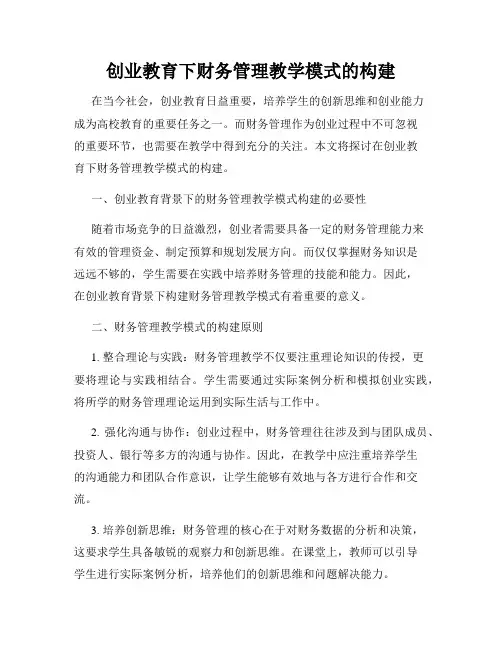 创业教育下财务管理教学模式的构建

在当今社会，创业教育日益重要，培养学生的创新思维和创业能力成为高校教育的重要任务之一。而财务管理作为创业过程中不可忽视的重要环节，也需要在教学中得到充分的关注。本文将探讨在创业教育下财务管理教学模式的构建。

一、创业教育背景下的财务管理教学模式构建的必要性

随着市场竞争的日益激烈，创业者需要具备一定的财务管理能力来有效的管理资金、制定预算和规划发展方向。而仅仅掌握财务知识是远远不够的，学生需要在实践中培养财务管理的技能和能力。因此，在创业教育背景下构建财务管理教学模式有着重要的意义。

二、财务管理教学模式的构建原则

1. 整合理论与实践：财务管理教学不仅要注重理论知识的传授，更要将理论与实践相结合。学生需要通过实际案例分析和模拟创业实践，将所学的财务管理理论运用到实际生活与工作中。

2. 强化沟通与协作：创业过程中，财务管理往往涉及到与团队成员、投资人、银行等多方的沟通与协作。因此，在教学中应注重培养学生的沟通能力和团队合作意识，让学生能够有效地与各方进行合作和交流。

3. 培养创新思维：财务管理的核心在于对财务数据的分析和决策，这要求学生具备敏锐的观察力和创新思维。在课堂上，教师可以引导学生进行实际案例分析，培养他们的创新思维和问题解决能力。